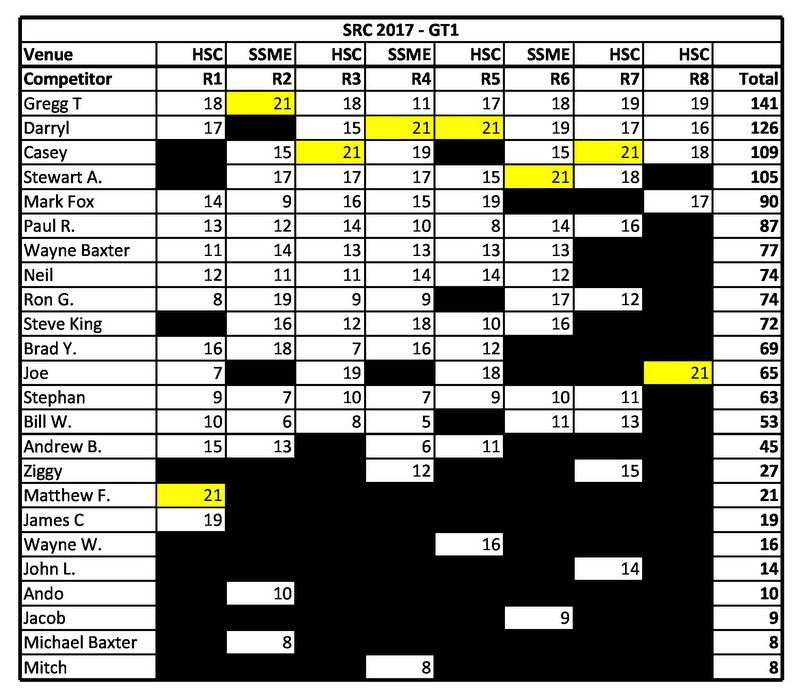 SRC 2017 - GT1

| Venue | HSC | SSME | HSC | SSME | HSC | SSME | HSC | HSC | |
|---|---|---|---|---|---|---|---|---|---|
| Competitor | R1 | R2 | R3 | R4 | R5 | R6 | R7 | R8 | Total |
| Gregg T | 18 | 21 | 18 | 11 | 17 | 18 | 19 | 19 | 141 |
| Darryl | 17 | | 15 | 21 | 21 | 19 | 17 | 16 | 126 |
| Casey | | 15 | 21 | 19 | | 15 | 21 | 18 | 109 |
| Stewart A. | | 17 | 17 | 17 | 15 | 21 | 18 | | 105 |
| Mark Fox | 14 | 9 | 16 | 15 | 19 | | | 17 | 90 |
| Paul R. | 13 | 12 | 14 | 10 | 8 | 14 | 16 | | 87 |
| Wayne Baxter | 11 | 14 | 13 | 13 | 13 | 13 | | | 77 |
| Neil | 12 | 11 | 11 | 14 | 14 | 12 | | | 74 |
| Ron G. | 8 | 19 | 9 | 9 | | 17 | 12 | | 74 |
| Steve King | | 16 | 12 | 18 | 10 | 16 | | | 72 |
| Brad Y. | 16 | 18 | 7 | 16 | 12 | | | | 69 |
| Joe | 7 | | 19 | | 18 | | | 21 | 65 |
| Stephan | 9 | 7 | 10 | 7 | 9 | 10 | 11 | | 63 |
| Bill W. | 10 | 6 | 8 | 5 | | 11 | 13 | | 53 |
| Andrew B. | 15 | 13 | | 6 | 11 | | | | 45 |
| Ziggy | | | | 12 | | | 15 | | 27 |
| Matthew F. | 21 | | | | | | | | 21 |
| James C | 19 | | | | | | | | 19 |
| Wayne W. | | | | | 16 | | | | 16 |
| John L. | | | | | | | 14 | | 14 |
| Ando | | 10 | | | | | | | 10 |
| Jacob | | | | | | 9 | | | 9 |
| Michael Baxter | | 8 | | | | | | | 8 |
| Mitch | | | | 8 | | | | | 8 |